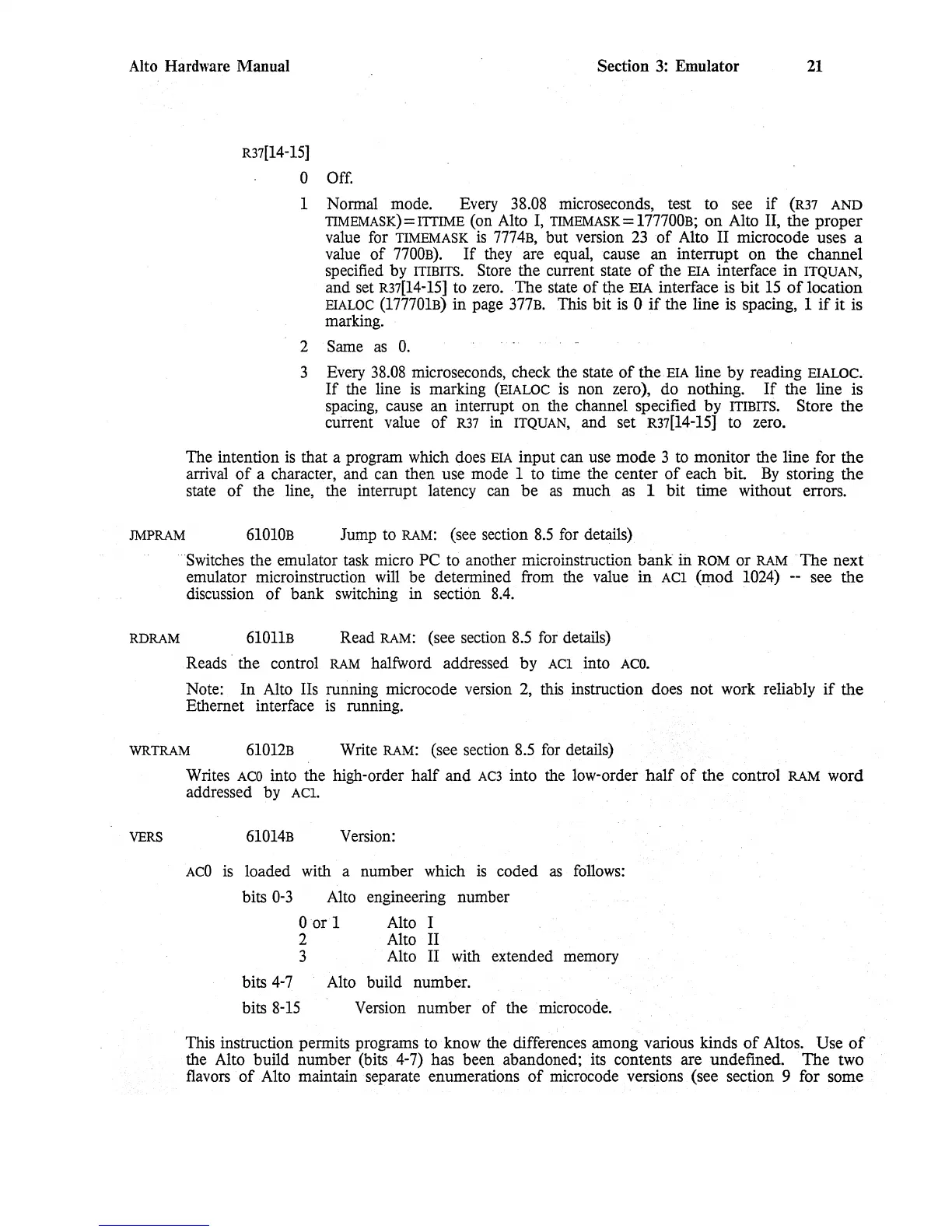 Alto Hardware Manual Section 3: Emulator 21

R37[14-15]

0 Off.

1 Normal mode. Every 38.08 microseconds, test to see if (R37 AND TIMEMASK)=ITTIME (on Alto I, TIMEMASK=177700B; on Alto II, the proper value for TIMEMASK is 7774B, but version 23 of Alto II microcode uses a value of 7700B). If they are equal, cause an interrupt on the channel specified by ITIBITS. Store the current state of the EIA interface in ITQUAN, and set R37[14-15] to zero. The state of the EIA interface is bit 15 of location EIALOC (177701B) in page 377B. This bit is 0 if the line is spacing, 1 if it is marking.

2 Same as 0.

3 Every 38.08 microseconds, check the state of the EIA line by reading EIALOC. If the line is marking (EIALOC is non zero), do nothing. If the line is spacing, cause an interrupt on the channel specified by ITIBITS. Store the current value of R37 in ITQUAN, and set R37[14-15] to zero.

The intention is that a program which does EIA input can use mode 3 to monitor the line for the arrival of a character, and can then use mode 1 to time the center of each bit. By storing the state of the line, the interrupt latency can be as much as 1 bit time without errors.

JMPRAM 61010B Jump to RAM: (see section 8.5 for details)

Switches the emulator task micro PC to another microinstruction bank in ROM or RAM The next emulator microinstruction will be determined from the value in AC1 (mod 1024) -- see the discussion of bank switching in section 8.4.

RDRAM 61011B Read RAM: (see section 8.5 for details)

Reads the control RAM halfword addressed by AC1 into AC0.

Note: In Alto IIs running microcode version 2, this instruction does not work reliably if the Ethernet interface is running.

WRTRAM 61012B Write RAM: (see section 8.5 for details)

Writes AC0 into the high-order half and AC3 into the low-order half of the control RAM word addressed by AC1.

VERS 61014B Version:

AC0 is loaded with a number which is coded as follows:

bits 0-3 Alto engineering number

0 or 1 Alto I
2 Alto II
3 Alto II with extended memory

bits 4-7 Alto build number.

bits 8-15 Version number of the microcode.

This instruction permits programs to know the differences among various kinds of Altos. Use of the Alto build number (bits 4-7) has been abandoned; its contents are undefined. The two flavors of Alto maintain separate enumerations of microcode versions (see section 9 for some